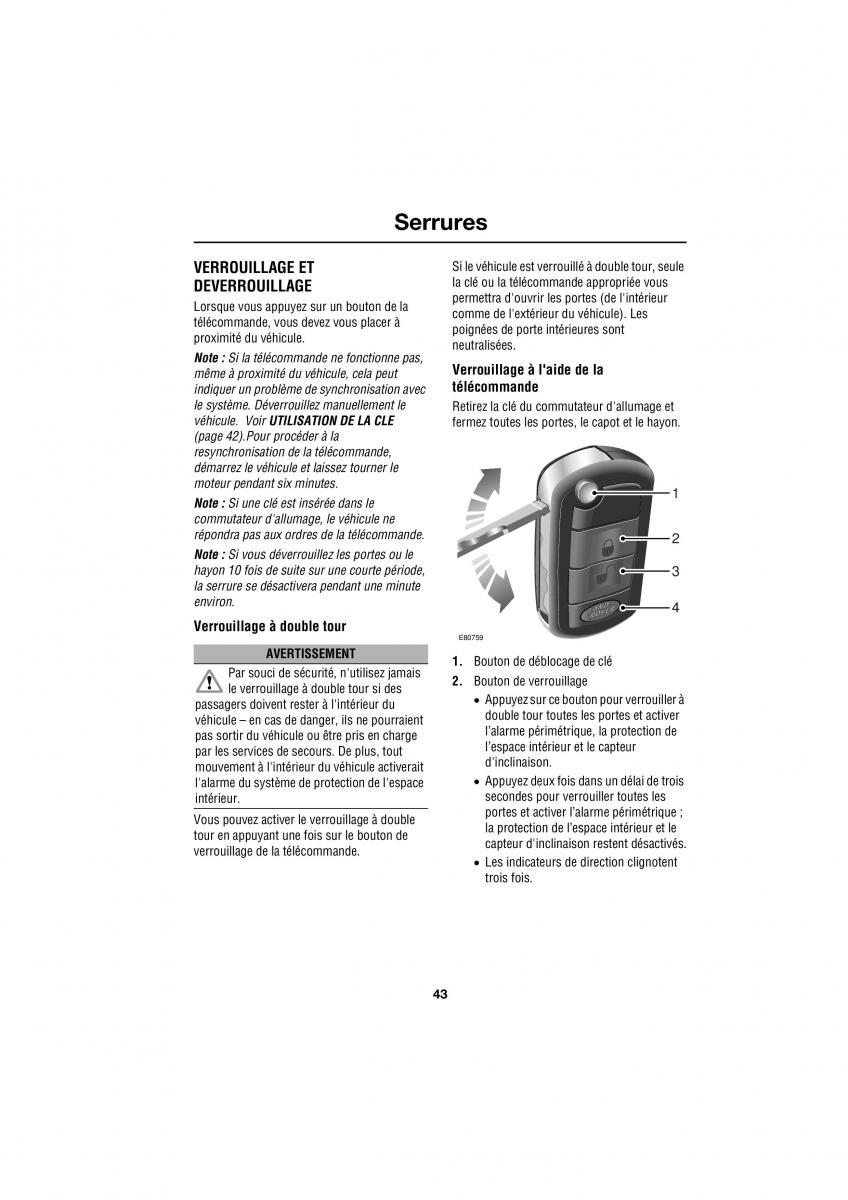 Serrures

VERROUILLAGE ET DEVERROUILLAGE

Lorsque vous appuyez sur un bouton de la télécommande, vous devez vous placer à proximité du véhicule.

Note : Si la télécommande ne fonctionne pas, même à proximité du véhicule, cela peut indiquer un problème de synchronisation avec le système. Déverrouillez manuellement le véhicule. Voir UTILISATION DE LA CLE (page 42).Pour procéder à la resynchronisation de la télécommande, démarrez le véhicule et laissez tourner le moteur pendant six minutes.

Note : Si une clé est insérée dans le commutateur d'allumage, le véhicule ne répondra pas aux ordres de la télécommande.

Note : Si vous déverrouillez les portes ou le hayon 10 fois de suite sur une courte période, la serrure se désactivera pendant une minute environ.

Verrouillage à double tour

AVERTISSEMENT

Par souci de sécurité, n'utilisez jamais le verrouillage à double tour si des passagers doivent rester à l'intérieur du véhicule – en cas de danger, ils ne pourraient pas sortir du véhicule ou être pris en charge par les services de secours. De plus, tout mouvement à l'intérieur du véhicule activerait l'alarme du système de protection de l'espace intérieur.

Vous pouvez activer le verrouillage à double tour en appuyant une fois sur le bouton de verrouillage de la télécommande.

Si le véhicule est verrouillé à double tour, seule la clé ou la télécommande appropriée vous permettra d'ouvrir les portes (de l'intérieur comme de l'extérieur du véhicule). Les poignées de porte intérieures sont neutralisées.

Verrouillage à l'aide de la télécommande

Retirez la clé du commutateur d'allumage et fermez toutes les portes, le capot et le hayon.

1
2
3
4
LAND ROVER
E80759

1. Bouton de déblocage de clé
2. Bouton de verrouillage
• Appuyez sur ce bouton pour verrouiller à double tour toutes les portes et activer l'alarme périmétrique, la protection de l'espace intérieur et le capteur d'inclinaison.
• Appuyez deux fois dans un délai de trois secondes pour verrouiller toutes les portes et activer l'alarme périmétrique ; la protection de l'espace intérieur et le capteur d'inclinaison restent désactivés.
• Les indicateurs de direction clignotent trois fois.

43